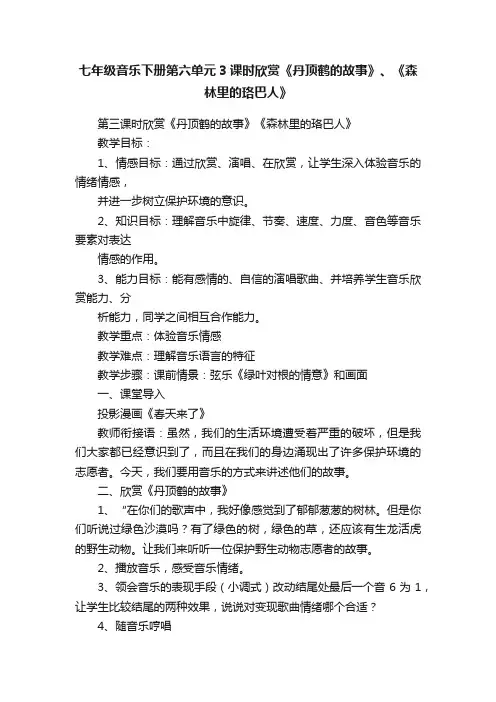 七年级音乐下册第六单元3课时欣赏《丹顶鹤的故事》、《森林里的珞巴人》

第三课时欣赏《丹顶鹤的故事》《森林里的珞巴人》

教学目标：

1、情感目标：通过欣赏、演唱、在欣赏，让学生深入体验音乐的情绪情感，

并进一步树立保护环境的意识。

2、知识目标：理解音乐中旋律、节奏、速度、力度、音色等音乐要素对表达

情感的作用。

3、能力目标：能有感情的、自信的演唱歌曲、并培养学生音乐欣赏能力、分

析能力，同学之间相互合作能力。

教学重点：体验音乐情感

教学难点：理解音乐语言的特征

教学步骤：课前情景：弦乐《绿叶对根的情意》和画面

一、课堂导入

投影漫画《春天来了》

教师衔接语：虽然，我们的生活环境遭受着严重的破坏，但是我们大家都已经意识到了，而且在我们的身边涌现出了许多保护环境的志愿者。今天，我们要用音乐的方式来讲述他们的故事。

二、欣赏《丹顶鹤的故事》

1、“在你们的歌声中，我好像感觉到了郁郁葱葱的树林。但是你们听说过绿色沙漠吗？有了绿色的树，绿色的草，还应该有生龙活虎的野生动物。让我们来听听一位保护野生动物志愿者的故事。

2、播放音乐，感受音乐情绪。

3、领会音乐的表现手段（小调式）改动结尾处最后一个音6为1，让学生比较结尾的两种效果，说说对变现歌曲情绪哪个合适？

4、随音乐哼唱